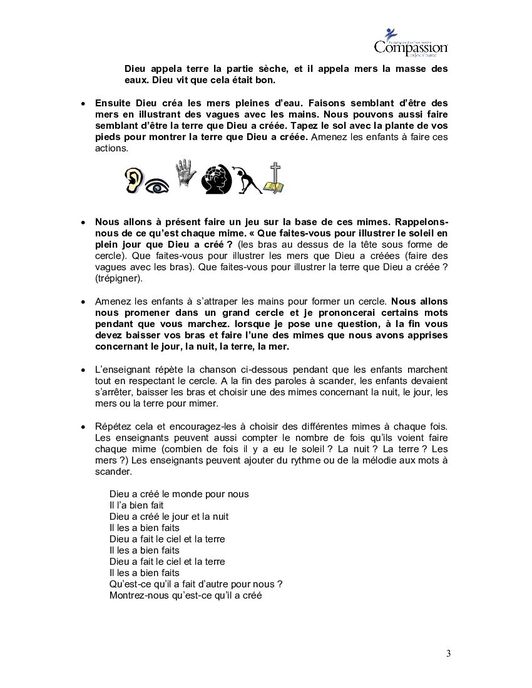 Compassion

Dieu appela terre la partie sèche, et il appela mers la masse des eaux. Dieu vit que cela était bon.

• Ensuite Dieu créa les mers pleines d'eau. Faisons semblant d'être des mers en illustrant des vagues avec les mains. Nous pouvons aussi faire semblant d'être la terre que Dieu a créée. Tapez le sol avec la plante de vos pieds pour montrer la terre que Dieu a créée. Amenez les enfants à faire ces actions.

• Nous allons à présent faire un jeu sur la base de ces mimes. Rappelons-nous de ce qu'est chaque mime. « Que faites-vous pour illustrer le soleil en plein jour que Dieu a créé ? (les bras au dessus de la tête sous forme de cercle). Que faites-vous pour illustrer les mers que Dieu a créées (faire des vagues avec les bras). Que faites-vous pour illustrer la terre que Dieu a créée ? (trépigner).

• Amenez les enfants à s'attraper les mains pour former un cercle. Nous allons nous promener dans un grand cercle et je prononcerai certains mots pendant que vous marchez. lorsque je pose une question, à la fin vous devez baisser vos bras et faire l'une des mimes que nous avons apprises concernant le jour, la nuit, la terre, la mer.

• L'enseignant répète la chanson ci-dessous pendant que les enfants marchent tout en respectant le cercle. A la fin des paroles à scander, les enfants devaient s'arrêter, baisser les bras et choisir une des mimes concernant la nuit, le jour, les mers ou la terre pour mimer.

• Répétez cela et encouragez-les à choisir des différentes mimes à chaque fois. Les enseignants peuvent aussi compter le nombre de fois qu'ils voient faire chaque mime (combien de fois il y a eu le soleil ? La nuit ? La terre ? Les mers ?) Les enseignants peuvent ajouter du rythme ou de la mélodie aux mots à scander.

Dieu a créé le monde pour nous
Il l'a bien fait
Dieu a créé le jour et la nuit
Il les a bien faits
Dieu a fait le ciel et la terre
Il les a bien faits
Dieu a fait le ciel et la terre
Il les a bien faits
Qu'est-ce qu'il a fait d'autre pour nous ?
Montrez-nous qu'est-ce qu'il a créé

3